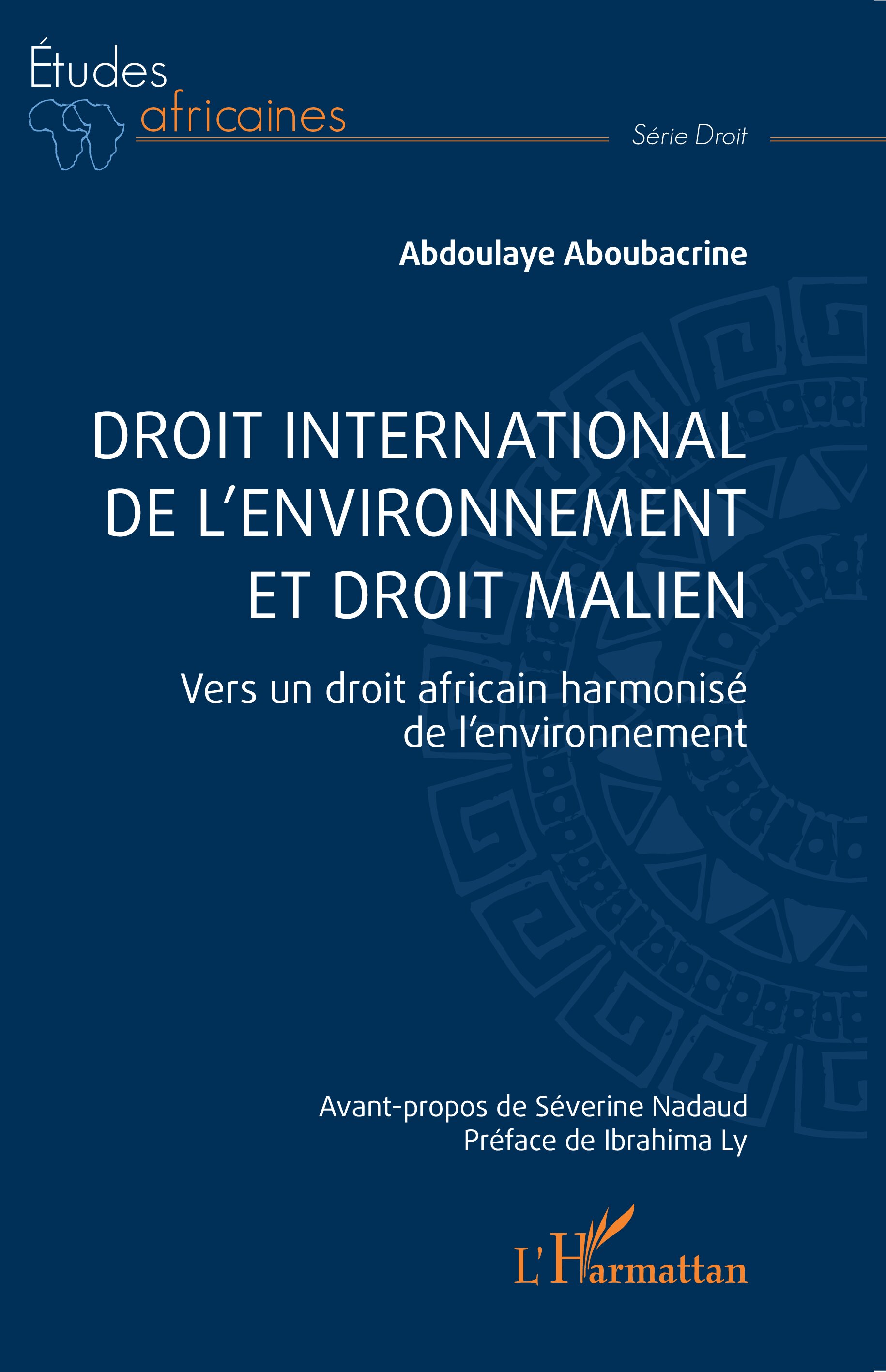 Études africaines

Série Droit

Abdoulaye Aboubacrine

DROIT INTERNATIONAL DE L'ENVIRONNEMENT ET DROIT MALIEN

Vers un droit africain harmonisé de l'environnement

Avant-propos de Séverine Nadaud
Préface de Ibrahima Ly

L'Harmattan